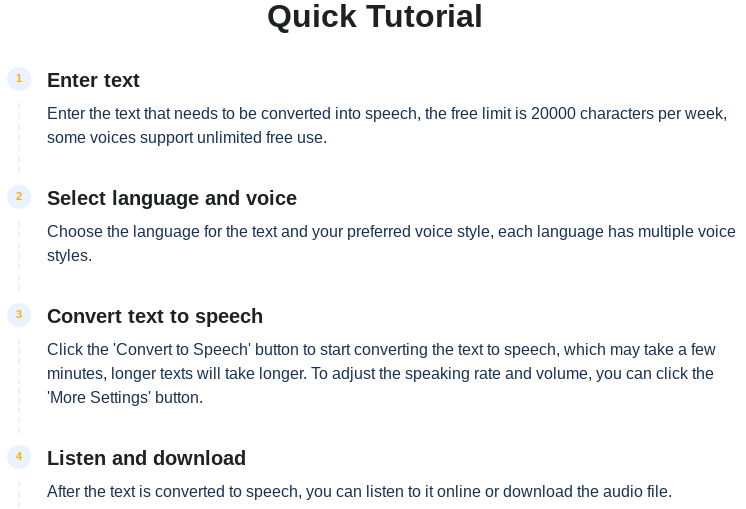 Quick Tutorial

1

Enter text

Enter the text that needs to be converted into speech, the free limit is 20000 characters per week, some voices support unlimited free use.

2

Select language and voice

Choose the language for the text and your preferred voice style, each language has multiple voice styles.

3

Convert text to speech

Click the 'Convert to Speech' button to start converting the text to speech, which may take a few minutes, longer texts will take longer. To adjust the speaking rate and volume, you can click the 'More Settings' button.

4

Listen and download

After the text is converted to speech, you can listen to it online or download the audio file.